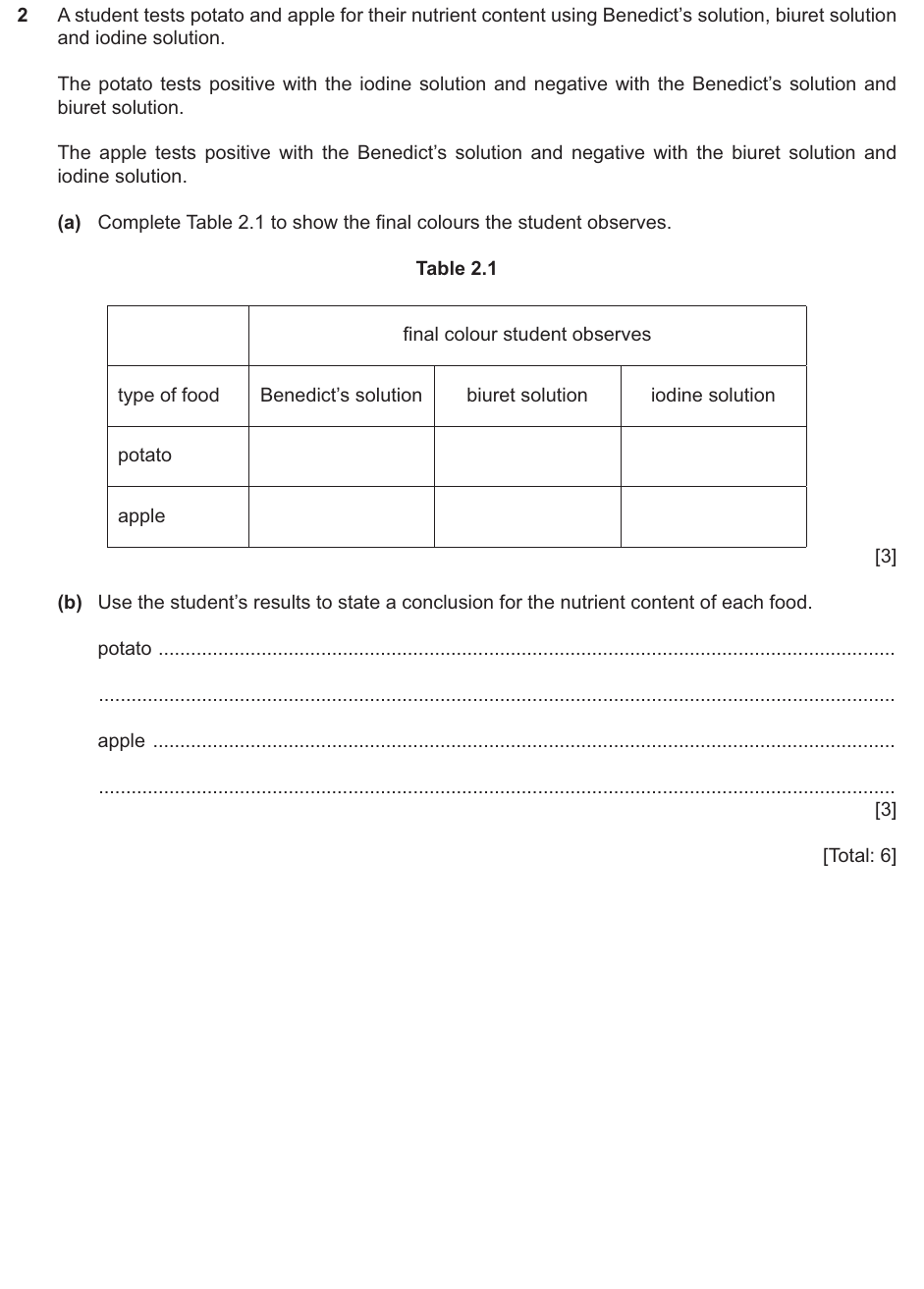 2 A student tests potato and apple for their nutrient content using Benedict's solution, biuret solution and iodine solution.

The potato tests positive with the iodine solution and negative with the Benedict's solution and biuret solution.

The apple tests positive with the Benedict's solution and negative with the biuret solution and iodine solution.

(a) Complete Table 2.1 to show the final colours the student observes.

Table 2.1

| | final colour student observes | | |
|---|---|---|---|
| type of food | Benedict's solution | biuret solution | iodine solution |
| potato | | | |
| apple | | | |

[3]

(b) Use the student's results to state a conclusion for the nutrient content of each food.

potato ____

____

apple ____

____

[3]

[Total: 6]